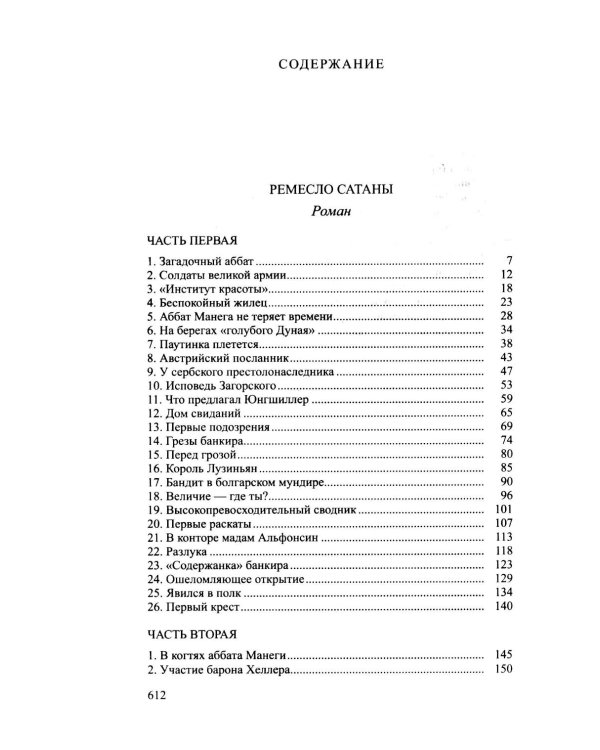 СОДЕРЖАНИЕ

РЕМЕСЛО САТАНЫ
Роман

ЧАСТЬ ПЕРВАЯ

1. Загадочный аббат 7
2. Солдаты великой армии 12
3. «Институт красоты» 18
4. Беспокойный жилец 23
5. Аббат Манега не теряет времени 28
6. На берегах «голубого Дуная» 34
7. Паутинка плетется 38
8. Австрийский посланник 43
9. У сербского престолонаследника 47
10. Исповедь Загорского 53
11. Что предлагал Юнгшиллер 59
12. Дом свиданий 65
13. Первые подозрения 69
14. Грезы банкира 74
15. Перед грозой 80
16. Король Лузиньян 85
17. Бандит в болгарском мундире 90
18. Величие — где ты? 96
19. Высокопревосходительный сводник 101
20. Первые раскаты 107
21. В конторе мадам Альфонсин 113
22. Разлука 118
23. «Содержанка» банкира 123
24. Ошеломляющее открытие 129
25. Явился в полк 134
26. Первый крест 140

ЧАСТЬ ВТОРАЯ

1. В когтях аббата Манеги 145
2. Участие барона Хеллера 150

612